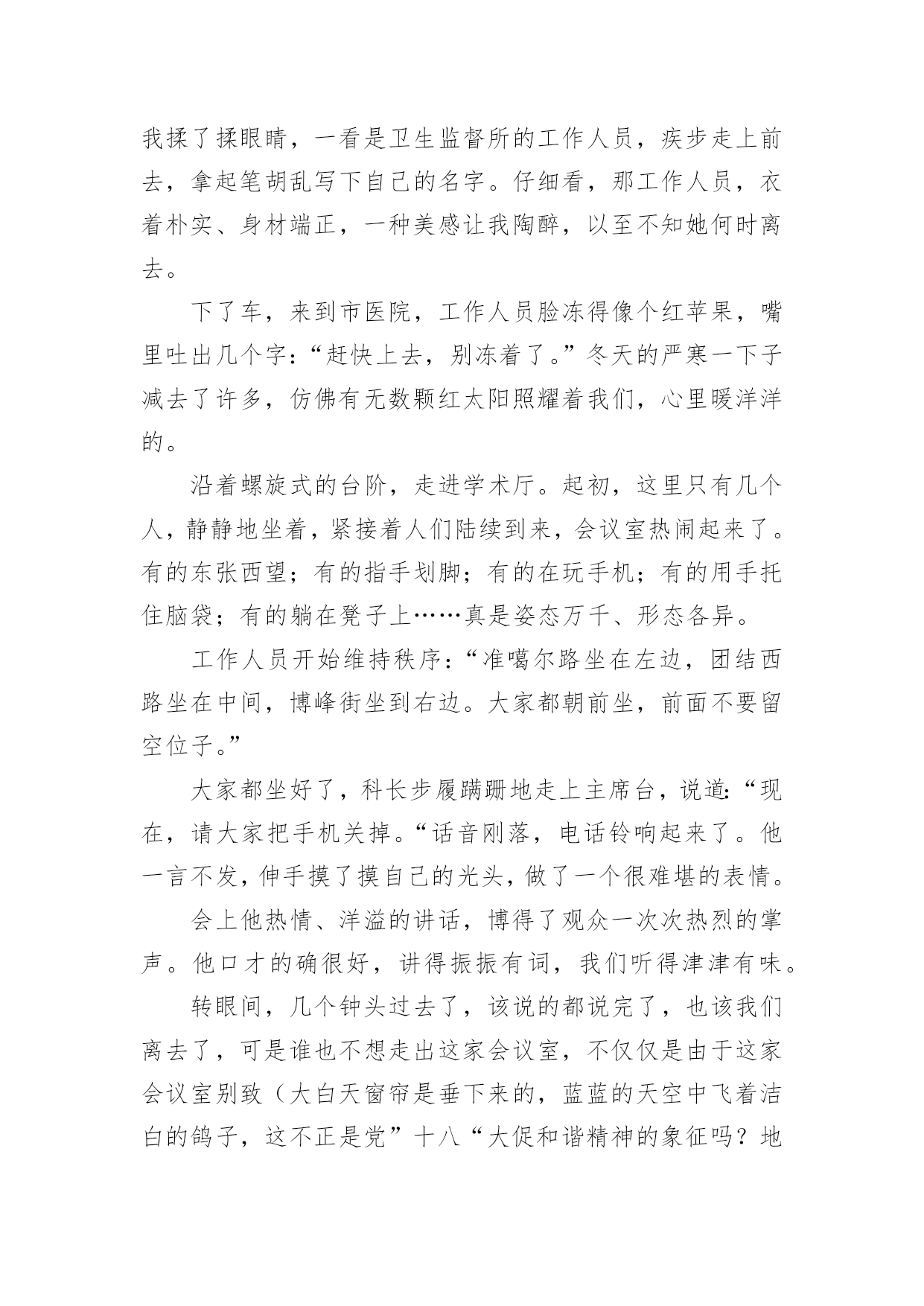 我揉了揉眼睛，一看是卫生监督所的工作人员，疾步走上前去，拿起笔胡乱写下自己的名字。仔细看，那工作人员，衣着朴实、身材端正，一种美感让我陶醉，以至不知她何时离去。

下了车，来到市医院，工作人员脸冻得像个红苹果，嘴里吐出几个字：“赶快上去，别冻着了。”冬天的严寒一下子减去了许多，仿佛有无数颗红太阳照耀着我们，心里暖洋洋的。

沿着螺旋式的台阶，走进学术厅。起初，这里只有几个人，静静地坐着，紧接着人们陆续到来，会议室热闹起来了。有的东张西望；有的指手划脚；有的在玩手机；有的用手托住脑袋；有的躺在凳子上……真是姿态万千、形态各异。

工作人员开始维持秩序：“准噶尔路坐在左边，团结西路坐在中间，博峰街坐到右边。大家都朝前坐，前面不要留空位子。”

大家都坐好了，科长步履蹒跚地走上主席台，说道：“现在，请大家把手机关掉。“话音刚落，电话铃响起来了。他一言不发，伸手摸了摸自己的光头，做了一个很难堪的表情。

会上他热情、洋溢的讲话，博得了观众一次次热烈的掌声。他口才的确很好，讲得振振有词，我们听得津津有味。

转眼间，几个钟头过去了，该说的都说完了，也该我们离去了，可是谁也不想走出这家会议室，不仅仅是由于这家会议室别致（大白天窗帘是垂下来的，蓝蓝的天空中飞着洁白的鸽子，这不正是党”十八“大促和谐精神的象征吗？地